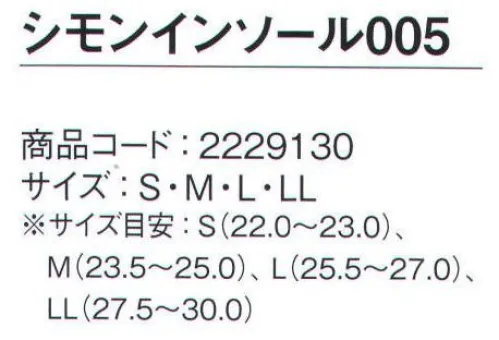 シモンインソール005

商品コード：2229130
サイズ：S・M・L・LL
※サイズ目安：S（22.0～23.0）、M（23.5～25.0）、L（25.5～27.0）、LL（27.5～30.0）